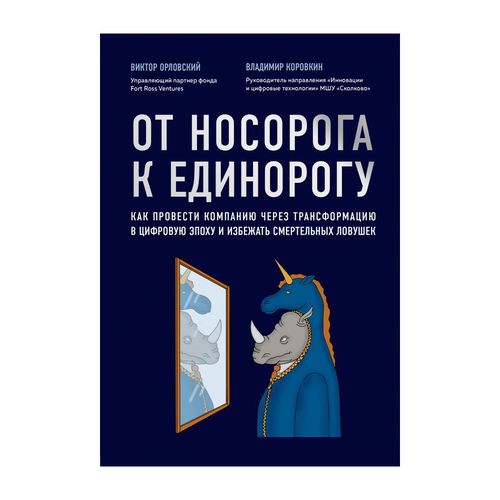 ВИКТОР ОРЛОВСКИЙ
Управляющий партнер фонда Fort Ross Ventures

ВЛАДИМИР КОРОВКИН
Руководитель направления «Инновации и цифровые технологии» МШУ «Сколково»

ОТ НОСОРОГА К ЕДИНОРОГУ

КАК ПРОВЕСТИ КОМПАНИЮ ЧЕРЕЗ ТРАНСФОРМАЦИЮ В ЦИФРОВУЮ ЭПОХУ И ИЗБЕЖАТЬ СМЕРТЕЛЬНЫХ ЛОВУШЕК